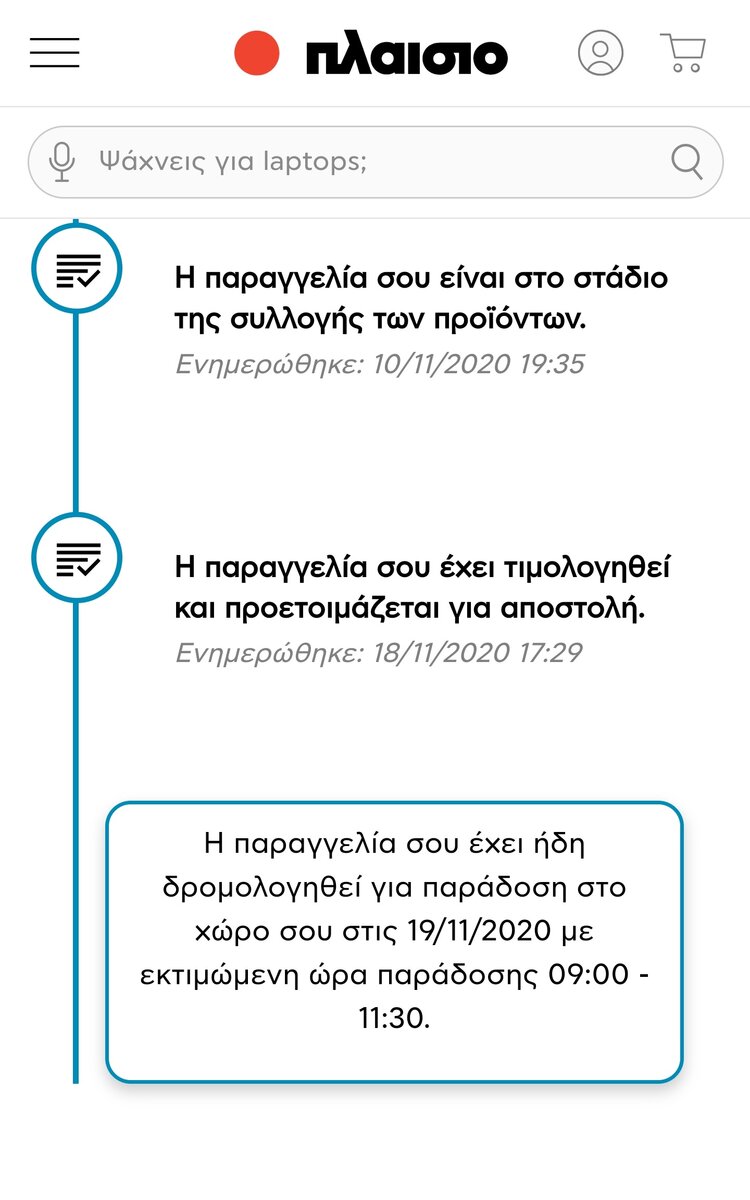 πλαισιο

Ψάχνεις για laptops;

Η παραγγελία σου είναι στο στάδιο της συλλογής των προϊόντων.
Ενημερώθηκε: 10/11/2020 19:35

Η παραγγελία σου έχει τιμολογηθεί και προετοιμάζεται για αποστολή.
Ενημερώθηκε: 18/11/2020 17:29

Η παραγγελία σου έχει ήδη δρομολογηθεί για παράδοση στο χώρο σου στις 19/11/2020 με εκτιμώμενη ώρα παράδοσης 09:00 - 11:30.